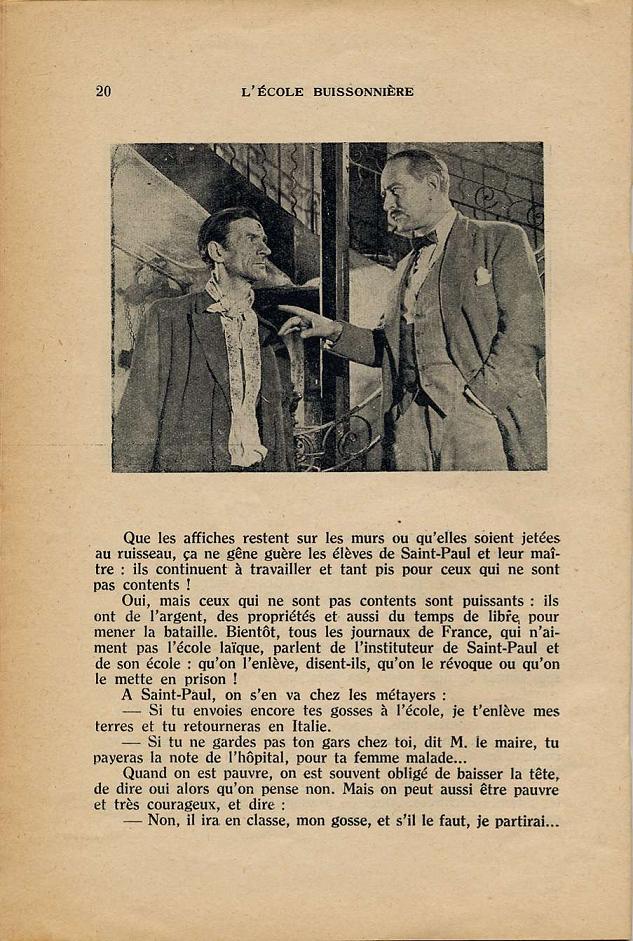 20 L'ÉCOLE BUISSONNIÈRE

Que les affiches restent sur les murs ou qu'elles soient jetées au ruisseau, ça ne gêne guère les élèves de Saint-Paul et leur maître : ils continuent à travailler et tant pis pour ceux qui ne sont pas contents !

Oui, mais ceux qui ne sont pas contents sont puissants : ils ont de l'argent, des propriétés et aussi du temps de libre pour mener la bataille. Bientôt, tous les journaux de France, qui n'aiment pas l'école laïque, parlent de l'instituteur de Saint-Paul et de son école : qu'on l'enlève, disent-ils, qu'on le révoque ou qu'on le mette en prison !

A Saint-Paul, on s'en va chez les métayers :

— Si tu envoies encore tes gosses à l'école, je t'enlève mes terres et tu retourneras en Italie.

— Si tu ne gardes pas ton gars chez toi, dit M. le maire, tu payeras la note de l'hôpital, pour ta femme malade...

Quand on est pauvre, on est souvent obligé de baisser la tête, de dire oui alors qu'on pense non. Mais on peut aussi être pauvre et très courageux, et dire :

— Non, il ira en classe, mon gosse, et s'il le faut, je partirai...